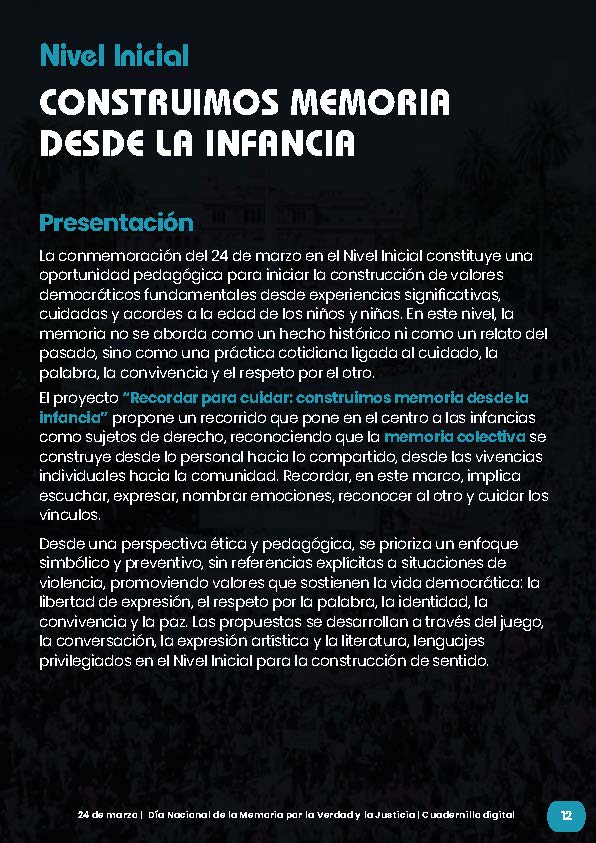 Nivel Inicial

CONSTRUIMOS MEMORIA DESDE LA INFANCIA

Presentación

La conmemoración del 24 de marzo en el Nivel Inicial constituye una oportunidad pedagógica para iniciar la construcción de valores democráticos fundamentales desde experiencias significativas, cuidadas y acordes a la edad de los niños y niñas. En este nivel, la memoria no se aborda como un hecho histórico ni como un relato del pasado, sino como una práctica cotidiana ligada al cuidado, la palabra, la convivencia y el respeto por el otro.

El proyecto "Recordar para cuidar: construimos memoria desde la infancia" propone un recorrido que pone en el centro a las infancias como sujetos de derecho, reconociendo que la memoria colectiva se construye desde lo personal hacia lo compartido, desde las vivencias individuales hacia la comunidad. Recordar, en este marco, implica escuchar, expresar, nombrar emociones, reconocer al otro y cuidar los vínculos.

Desde una perspectiva ética y pedagógica, se prioriza un enfoque simbólico y preventivo, sin referencias explícitas a situaciones de violencia, promoviendo valores que sostienen la vida democrática: la libertad de expresión, el respeto por la palabra, la identidad, la convivencia y la paz. Las propuestas se desarrollan a través del juego, la conversación, la expresión artística y la literatura, lenguajes privilegiados en el Nivel Inicial para la construcción de sentido.

24 de marzo | Día Nacional de la Memoria por la Verdad y la Justicia | Cuadernillo digital

12